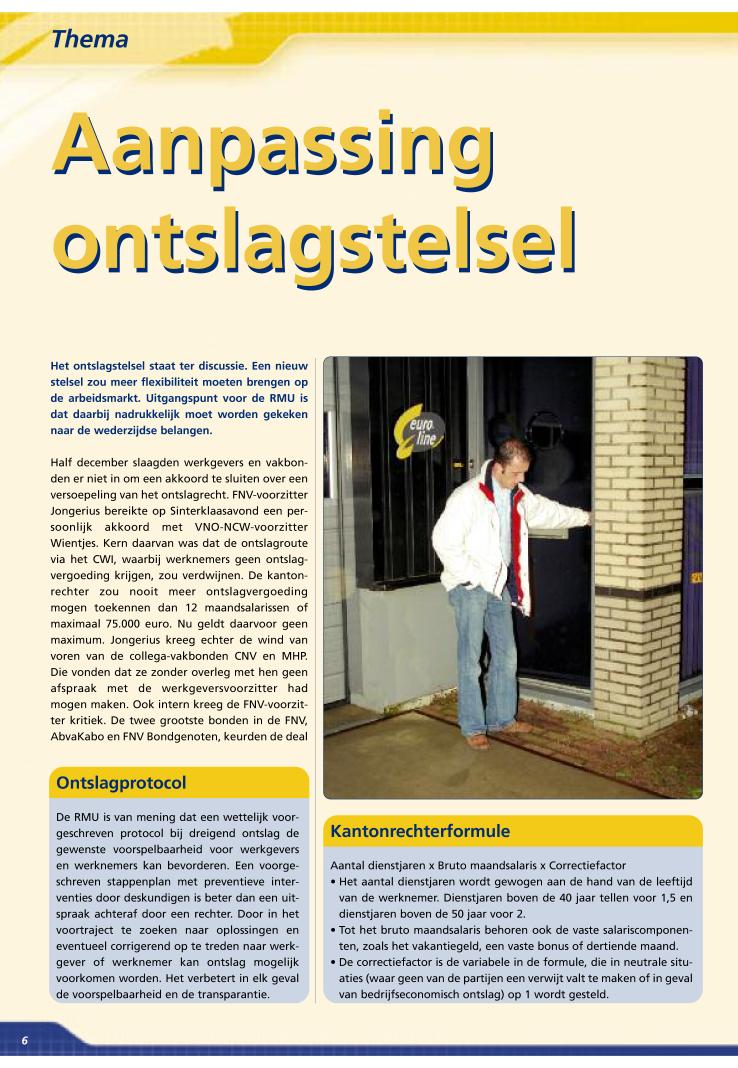 Thema

Aanpassing ontslagstelsel

Het ontslagstelsel staat ter discussie. Een nieuw stelsel zou meer flexibiliteit moeten brengen op de arbeidsmarkt. Uitgangspunt voor de RMU is dat daarbij nadrukkelijk moet worden gekeken naar de wederzijdse belangen.

Half december slaagden werkgevers en vakbonden er niet in om een akkoord te sluiten over een versoepeling van het ontslagrecht. FNV-voorzitter Jongerius bereikte op Sinterklaasavond een persoonlijk akkoord met VNO-NCW-voorzitter Wientjes. Kern daarvan was dat de ontslagroute via het CWI, waarbij werknemers geen ontslagvergoeding krijgen, zou verdwijnen. De kantonrechter zou nooit meer ontslagvergoeding mogen toekennen dan 12 maandsalarissen of maximaal 75.000 euro. Nu geldt daarvoor geen maximum. Jongerius kreeg echter de wind van voren van de collega-vakbonden CNV en MHP. Die vonden dat ze zonder overleg met hen geen afspraak met de werkgeversvoorzitter had mogen maken. Ook intern kreeg de FNV-voorzitter kritiek. De twee grootste bonden in de FNV, AbvaKabo en FNV Bondgenoten, keurden de deal

euro line

Ontslagprotocol

De RMU is van mening dat een wettelijk voorgeschreven protocol bij dreigend ontslag de gewenste voorspelbaarheid voor werkgevers en werknemers kan bevorderen. Een voorgeschreven stappenplan met preventieve interventies door deskundigen is beter dan een uitspraak achteraf door een rechter. Door in het voortraject te zoeken naar oplossingen en eventueel corrigerend op te treden naar werkgever of werknemer kan ontslag mogelijk voorkomen worden. Het verbetert in elk geval de voorspelbaarheid en de transparantie.

Kantonrechterformule

Aantal dienstjaren x Bruto maandsalaris x Correctiefactor
• Het aantal dienstjaren wordt gewogen aan de hand van de leeftijd van de werknemer. Dienstjaren boven de 40 jaar tellen voor 1,5 en dienstjaren boven de 50 jaar voor 2.
• Tot het bruto maandsalaris behoren ook de vaste salariscomponenten, zoals het vakantiegeld, een vaste bonus of dertiende maand.
• De correctiefactor is de variabele in de formule, die in neutrale situaties (waar geen van de partijen een verwijt valt te maken of in geval van bedrijfseconomisch ontslag) op 1 wordt gesteld.

6